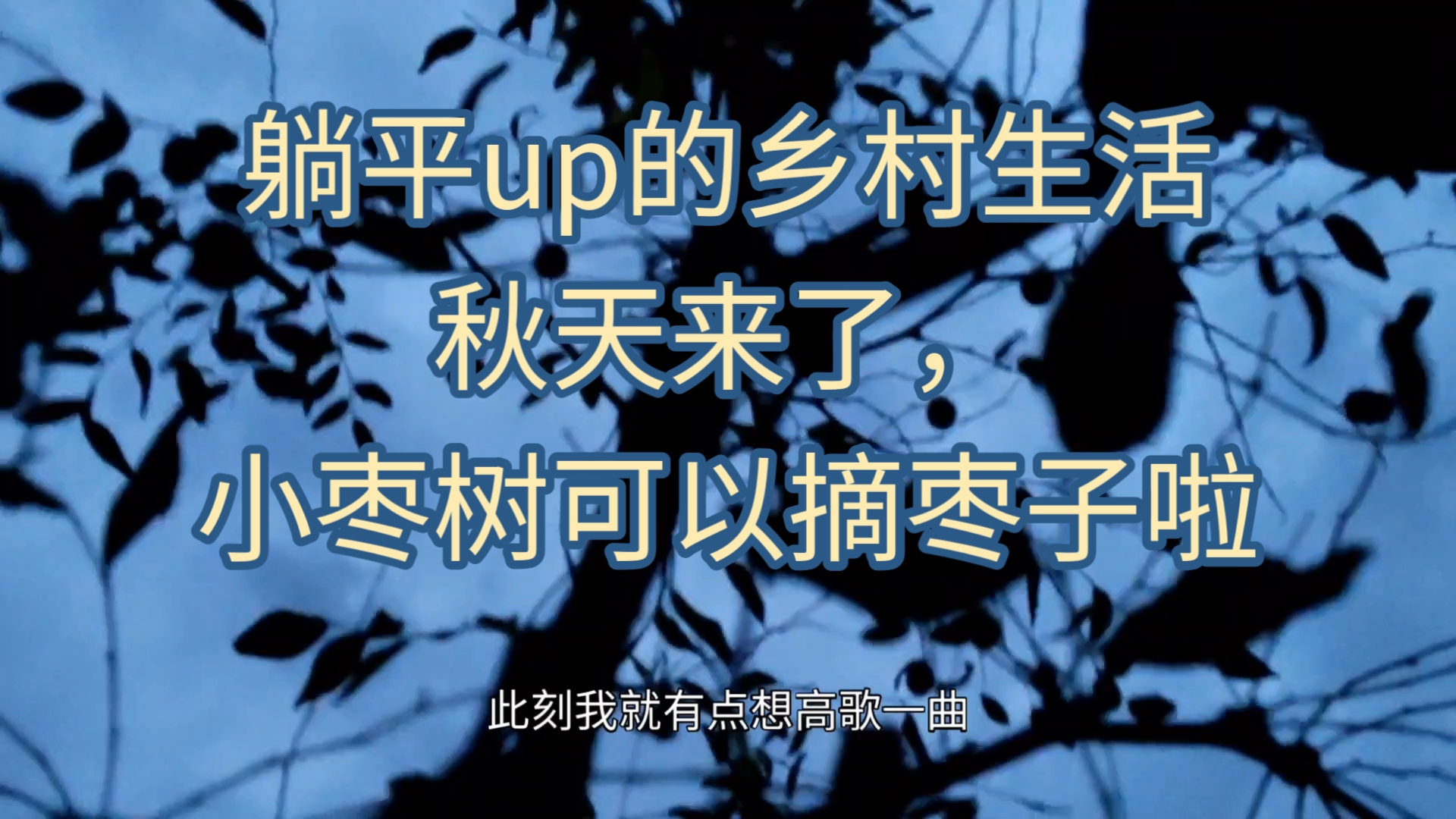 躺平up的乡村生活
秋天来了，
小枣树可以摘枣子啦

此刻我就有点想高歌一曲